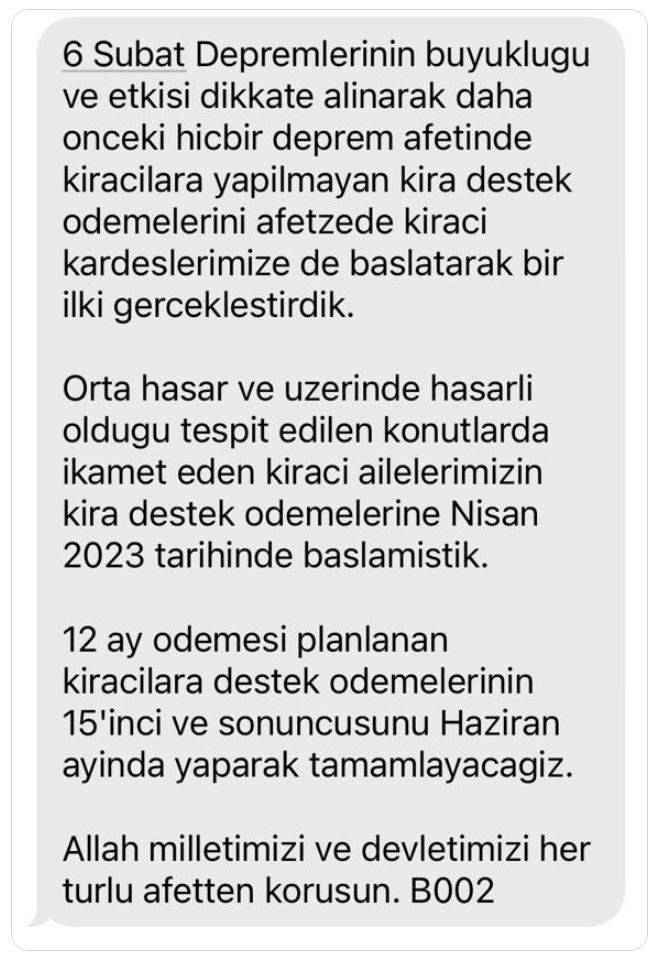 6 Subat Depremlerinin buyuklugu ve etkisi dikkate alinarak daha onceki hicbir deprem afetinde kiracilara yapilmayan kira destek odemelerini afetzede kiraci kardeslerimize de baslatarak bir ilki gerceklestirdik.

Orta hasar ve uzerinde hasarli oldugu tespit edilen konutlarda ikamet eden kiraci ailelerimizin kira destek odemelerine Nisan 2023 tarihinde baslamistik.

12 ay odemesi planlanan kiracilara destek odemelerinin 15'inci ve sonuncusunu Haziran ayinda yaparak tamamlayacagiz.

Allah milletimizi ve devletimizi her turlu afetten korusun. B002